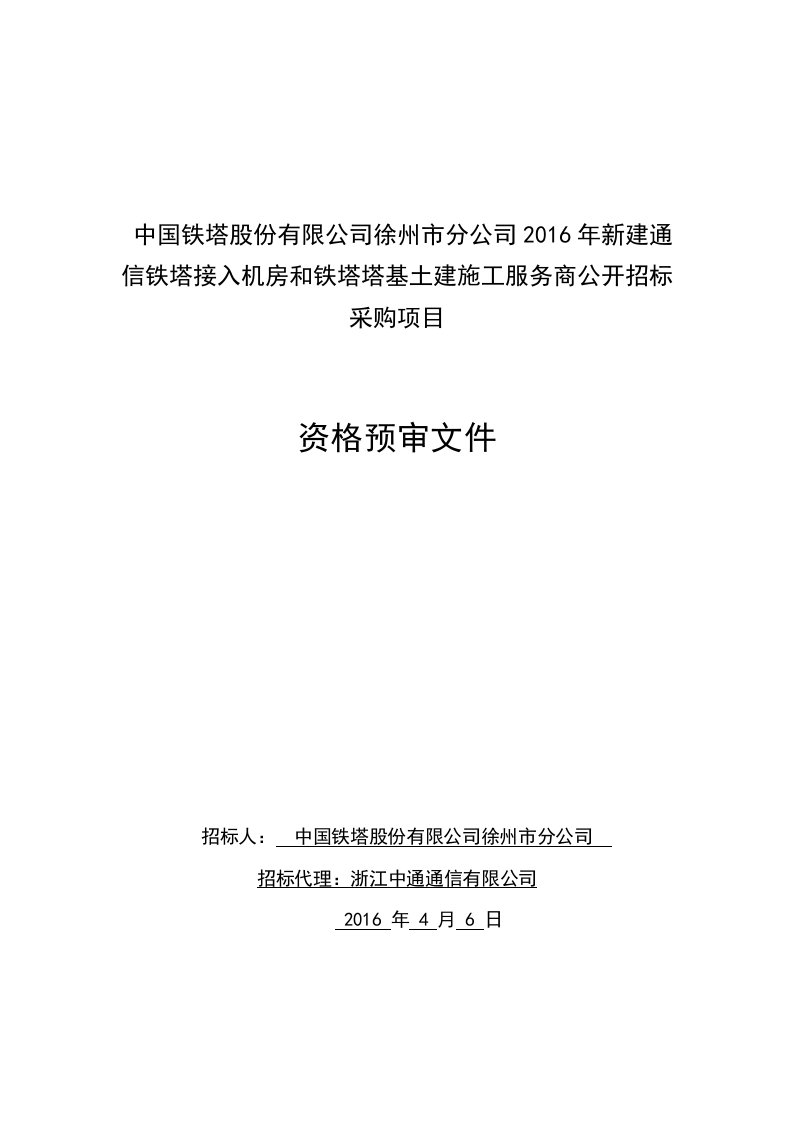 中国铁塔股份有限公司徐州市分公司2016年新建通信铁塔接入机房和铁塔塔基土建施工服务商公开招标采购项目

资格预审文件

招标人： 中国铁塔股份有限公司徐州市分公司

招标代理：浙江中通通信有限公司

2016 年 4 月 6 日